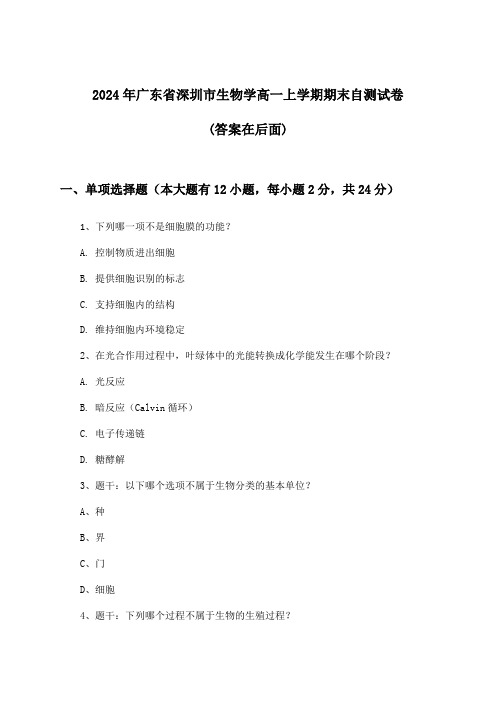 2024年广东省深圳市生物学高一上学期期末自测试卷

(答案在后面)

一、单项选择题（本大题有12小题，每小题2分，共24分）

1、下列哪一项不是细胞膜的功能？

A. 控制物质进出细胞

B. 提供细胞识别的标志

C. 支持细胞内的结构

D. 维持细胞内环境稳定

2、在光合作用过程中，叶绿体中的光能转换成化学能发生在哪个阶段？

A. 光反应

B. 暗反应（Calvin循环）

C. 电子传递链

D. 糖酵解

3、题干：以下哪个选项不属于生物分类的基本单位？

A、种

B、界

C、门

D、细胞

4、题干：下列哪个过程不属于生物的生殖过程？